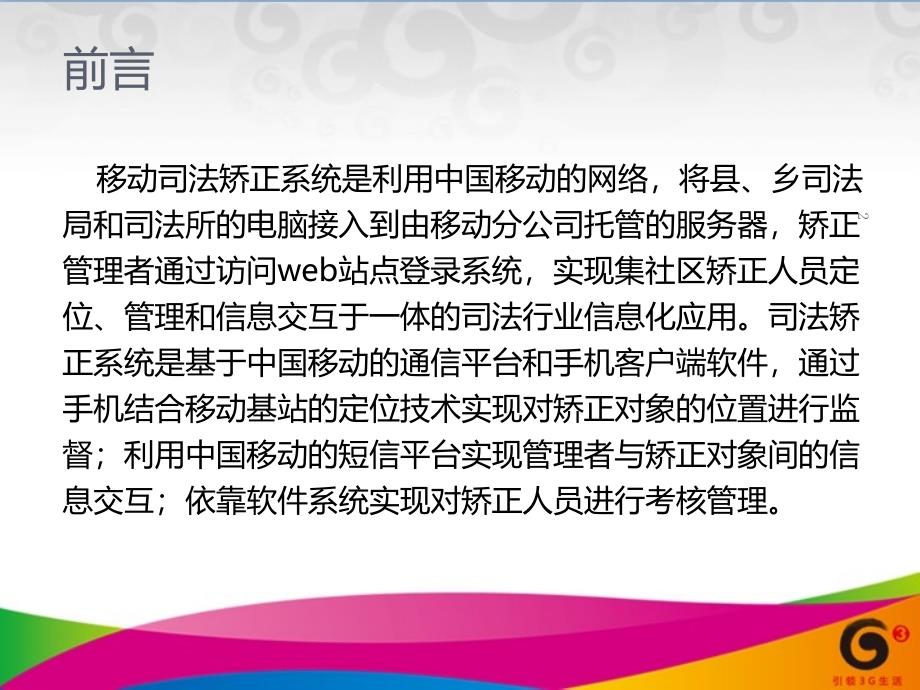 前言

移动司法矫正系统是利用中国移动的网络，将县、乡司法局和司法所的电脑接入到由移动分公司托管的服务器，矫正管理者通过访问web站点登录系统，实现集社区矫正人员定位、管理和信息交互于一体的司法行业信息化应用。司法矫正系统是基于中国移动的通信平台和手机客户端软件，通过手机结合移动基站的定位技术实现对矫正对象的位置进行监督；利用中国移动的短信平台实现管理者与矫正对象间的信息交互；依靠软件系统实现对矫正人员进行考核管理。

引领3G生活